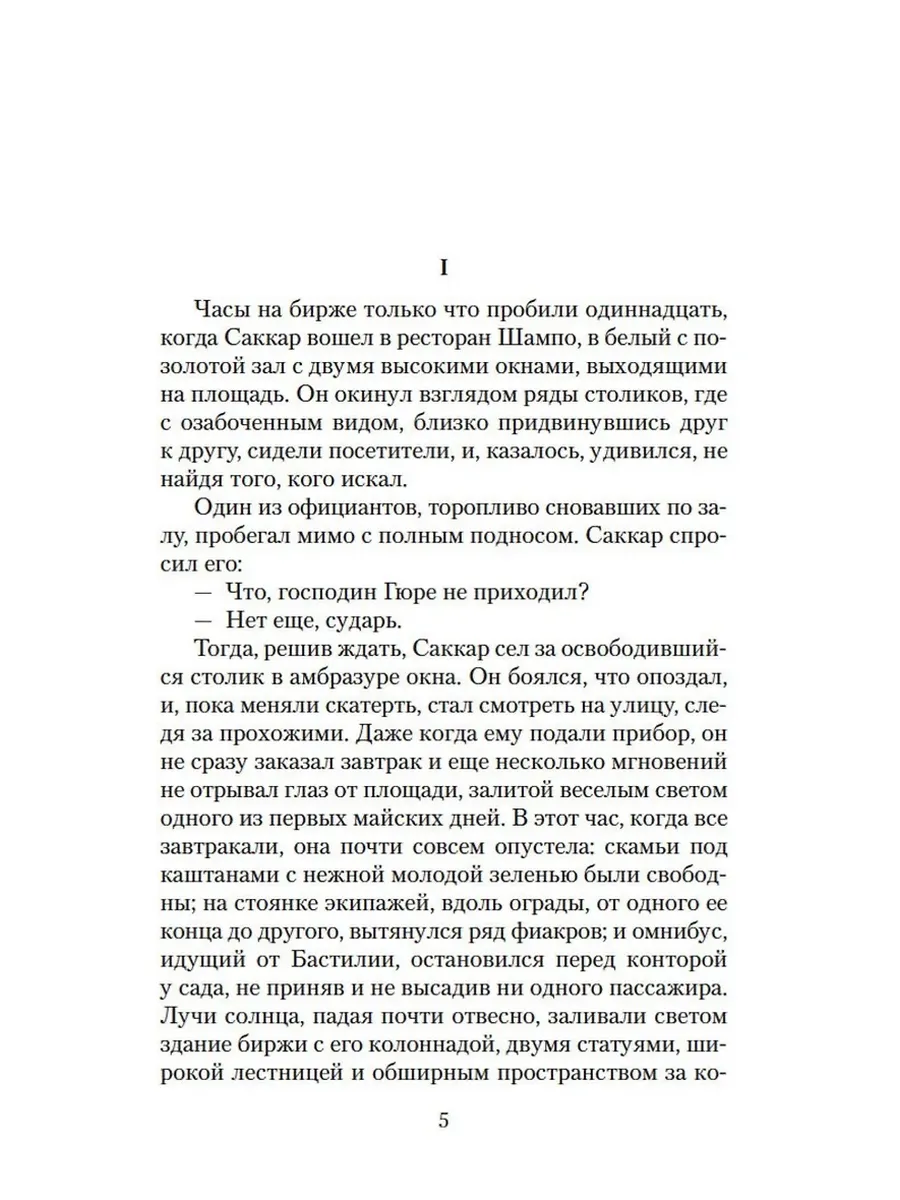 I

Часы на бирже только что пробили одиннадцать, когда Саккар вошел в ресторан Шампо, в белый с позолотой зал с двумя высокими окнами, выходящими на площадь. Он окинул взглядом ряды столиков, где с озабоченным видом, близко придвинувшись друг к другу, сидели посетители, и, казалось, удивился, не найдя того, кого искал.

Один из официантов, торопливо сновавших по залу, пробегал мимо с полным подносом. Саккар спросил его:

— Что, господин Гюре не приходил?

— Нет еще, сударь.

Тогда, решив ждать, Саккар сел за освободившийся столик в амбразуре окна. Он боялся, что опоздал, и, пока меняли скатерть, стал смотреть на улицу, следя за прохожими. Даже когда ему подали прибор, он не сразу заказал завтрак и еще несколько мгновений не отрывал глаз от площади, залитой веселым светом одного из первых майских дней. В этот час, когда все завтракали, она почти совсем опустела: скамьи под каштанами с нежной молодой зеленью были свободны; на стоянке экипажей, вдоль ограды, от одного ее конца до другого, вытянулся ряд фиакров; и омнибус, идущий от Бастилии, остановился перед конторой у сада, не приняв и не высадив ни одного пассажира. Лучи солнца, падая почти отвесно, заливали светом здание биржи с его колоннадой, двумя статуями, широкой лестницей и обширным пространством за ко-

5